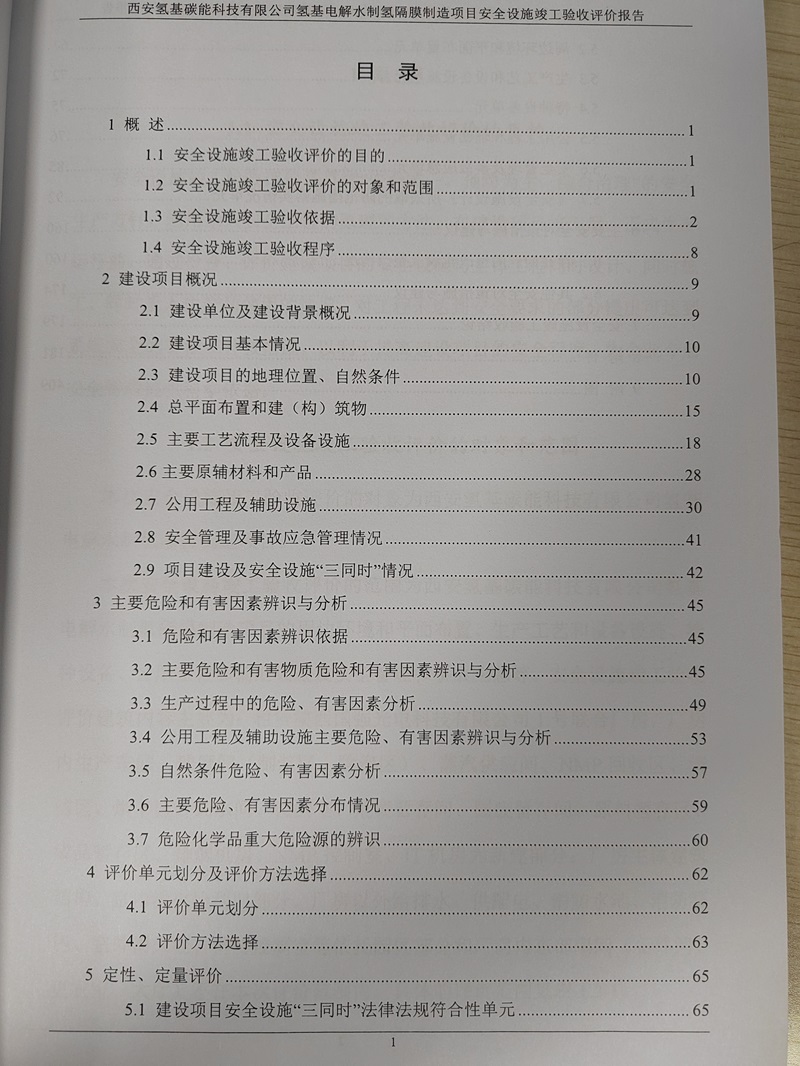 西安氢基碳能科技有限公司氢基电解水制氢隔膜制造项目安全设施竣工验收评价报告

目 录

1 概 述......1
1.1 安全设施竣工验收评价的目的......1
1.2 安全设施竣工验收评价的对象和范围......1
1.3 安全设施竣工验收依据......2
1.4 安全设施竣工验收程序......8
2 建设项目概况......9
2.1 建设单位及建设背景概况......9
2.2 建设项目基本情况......10
2.3 建设项目的地理位置、自然条件......10
2.4 总平面布置和建（构）筑物......15
2.5 主要工艺流程及设备设施......18
2.6 主要原辅材料和产品......28
2.7 公用工程及辅助设施......30
2.8 安全管理及事故应急管理情况......41
2.9 项目建设及安全设施“三同时”情况......42
3 主要危险和有害因素辨识与分析......45
3.1 危险和有害因素辨识依据......45
3.2 主要危险和有害物质危险和有害因素辨识与分析......45
3.3 生产过程中的危险、有害因素分析......49
3.4 公用工程及辅助设施主要危险、有害因素辨识与分析......53
3.5 自然条件危险、有害因素分析......57
3.6 主要危险、有害因素分布情况......59
3.7 危险化学品重大危险源的辨识......60
4 评价单元划分及评价方法选择......62
4.1 评价单元划分......62
4.2 评价方法选择......63
5 定性、定量评价......65
5.1 建设项目安全设施“三同时”法律法规符合性单元......65

1